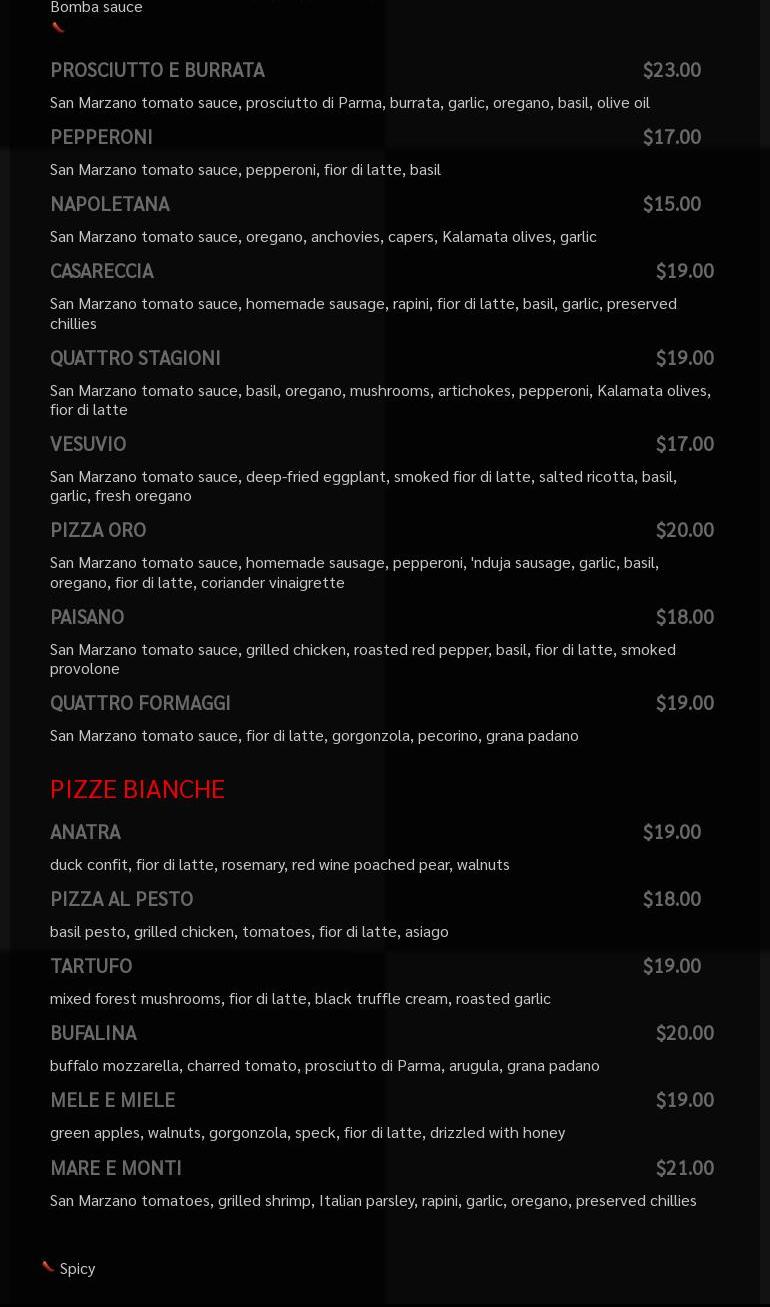 Bomba sauce

PROSCIUTTO E BURRATA $23.00

San Marzano tomato sauce, prosciutto di Parma, burrata, garlic, oregano, basil, olive oil

PEPPERONI $17.00

San Marzano tomato sauce, pepperoni, fior di latte, basil

NAPOLETANA $15.00

San Marzano tomato sauce, oregano, anchovies, capers, Kalamata olives, garlic

CASARECCIA $19.00

San Marzano tomato sauce, homemade sausage, rapini, fior di latte, basil, garlic, preserved chillies

QUATTRO STAGIONI $19.00

San Marzano tomato sauce, basil, oregano, mushrooms, artichokes, pepperoni, Kalamata olives, fior di latte

VESUVIO $17.00

San Marzano tomato sauce, deep-fried eggplant, smoked fior di latte, salted ricotta, basil, garlic, fresh oregano

PIZZA ORO $20.00

San Marzano tomato sauce, homemade sausage, pepperoni, 'nduja sausage, garlic, basil, oregano, fior di latte, coriander vinaigrette

PAISANO $18.00

San Marzano tomato sauce, grilled chicken, roasted red pepper, basil, fior di latte, smoked provolone

QUATTRO FORMAGGI $19.00

San Marzano tomato sauce, fior di latte, gorgonzola, pecorino, grana padano

PIZZE BIANCHE

ANATRA $19.00

duck confit, fior di latte, rosemary, red wine poached pear, walnuts

PIZZA AL PESTO $18.00

basil pesto, grilled chicken, tomatoes, fior di latte, asiago

TARTUFO $19.00

mixed forest mushrooms, fior di latte, black truffle cream, roasted garlic

BUFALINA $20.00

buffalo mozzarella, charred tomato, prosciutto di Parma, arugula, grana padano

MELE E MIELE $19.00

green apples, walnuts, gorgonzola, speck, fior di latte, drizzled with honey

MARE E MONTI $21.00

San Marzano tomatoes, grilled shrimp, Italian parsley, rapini, garlic, oregano, preserved chillies

Spicy